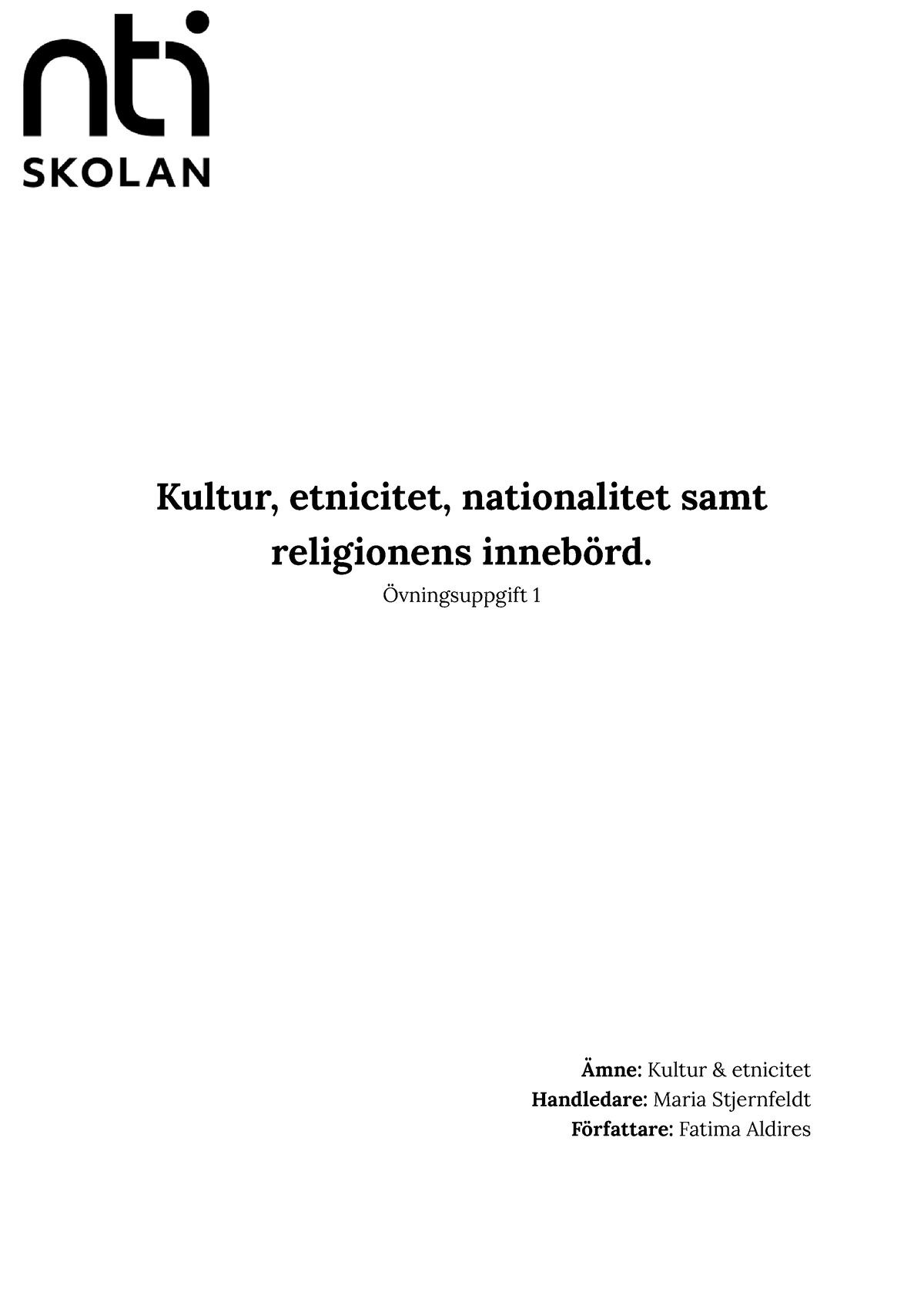 nti
SKOLAN

Kultur, etnicitet, nationalitet samt religionens innebörd.
Övningsuppgift 1

Ämne: Kultur & etnicitet
Handledare: Maria Stjernfeldt
Författare: Fatima Aldires